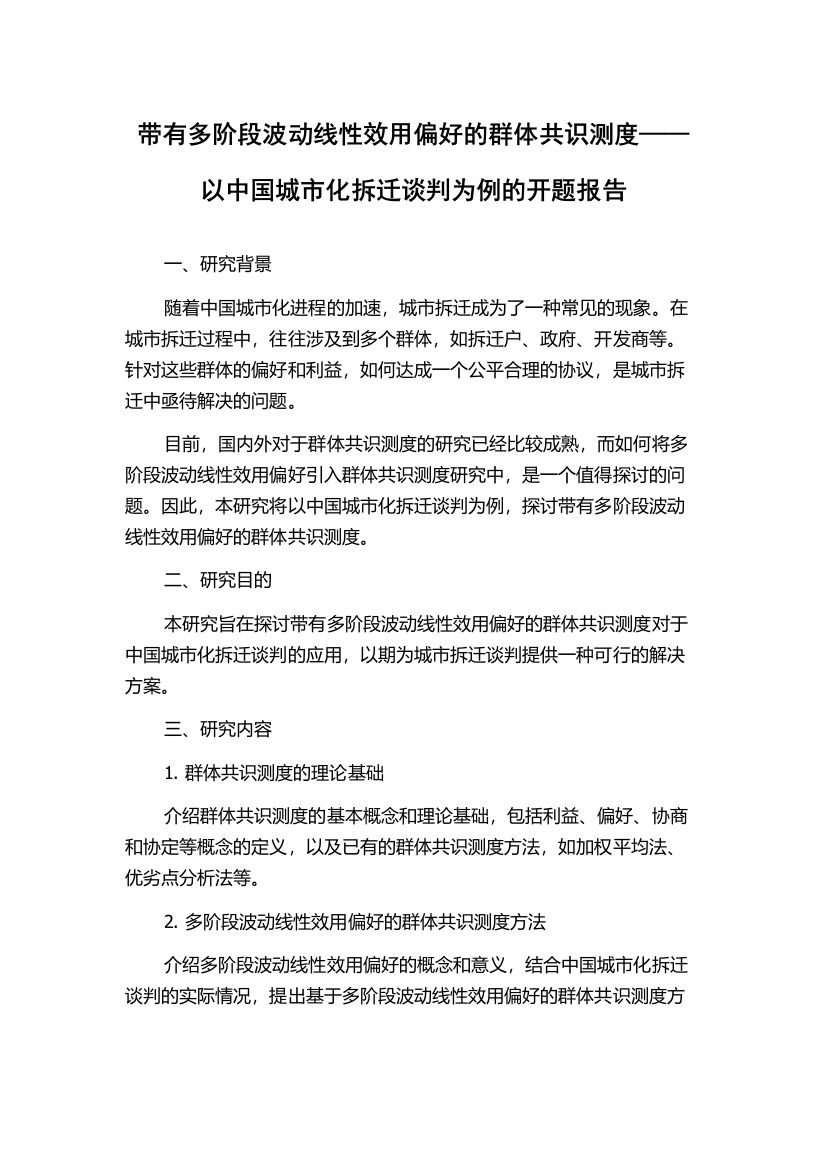 带有多阶段波动线性效用偏好的群体共识测度——以中国城市化拆迁谈判为例的开题报告

一、研究背景

随着中国城市化进程的加速，城市拆迁成为了一种常见的现象。在城市拆迁过程中，往往涉及到多个群体，如拆迁户、政府、开发商等。针对这些群体的偏好和利益，如何达成一个公平合理的协议，是城市拆迁中亟待解决的问题。

目前，国内外对于群体共识测度的研究已经比较成熟，而如何将多阶段波动线性效用偏好引入群体共识测度研究中，是一个值得探讨的问题。因此，本研究将以中国城市化拆迁谈判为例，探讨带有多阶段波动线性效用偏好的群体共识测度。

二、研究目的

本研究旨在探讨带有多阶段波动线性效用偏好的群体共识测度对于中国城市化拆迁谈判的应用，以期为城市拆迁谈判提供一种可行的解决方案。

三、研究内容

1. 群体共识测度的理论基础

介绍群体共识测度的基本概念和理论基础，包括利益、偏好、协商和协定等概念的定义，以及已有的群体共识测度方法，如加权平均法、优劣点分析法等。

2. 多阶段波动线性效用偏好的群体共识测度方法

介绍多阶段波动线性效用偏好的概念和意义，结合中国城市化拆迁谈判的实际情况，提出基于多阶段波动线性效用偏好的群体共识测度方